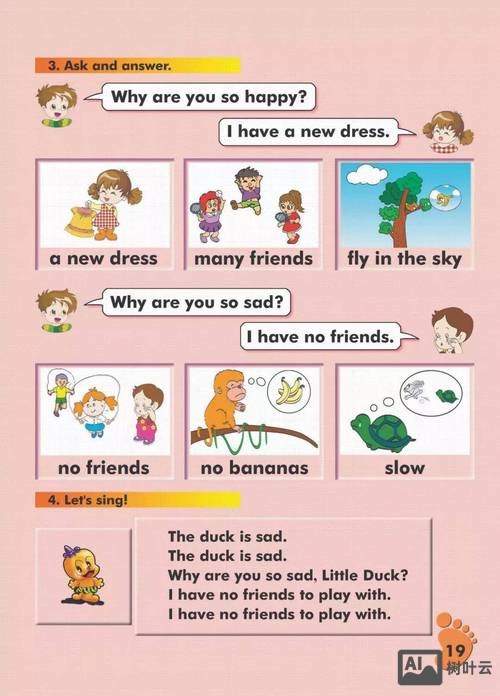 3. Ask and answer.

Why are you so happy?

I have a new dress.

a new dress

many friends

fly in the sky

Why are you so sad?

I have no friends.

no friends

no bananas

slow

4. Let's sing!

The duck is sad.
The duck is sad.
Why are you so sad, Little Duck?
I have no friends to play with.
I have no friends to play with.

19

AI 树叶云